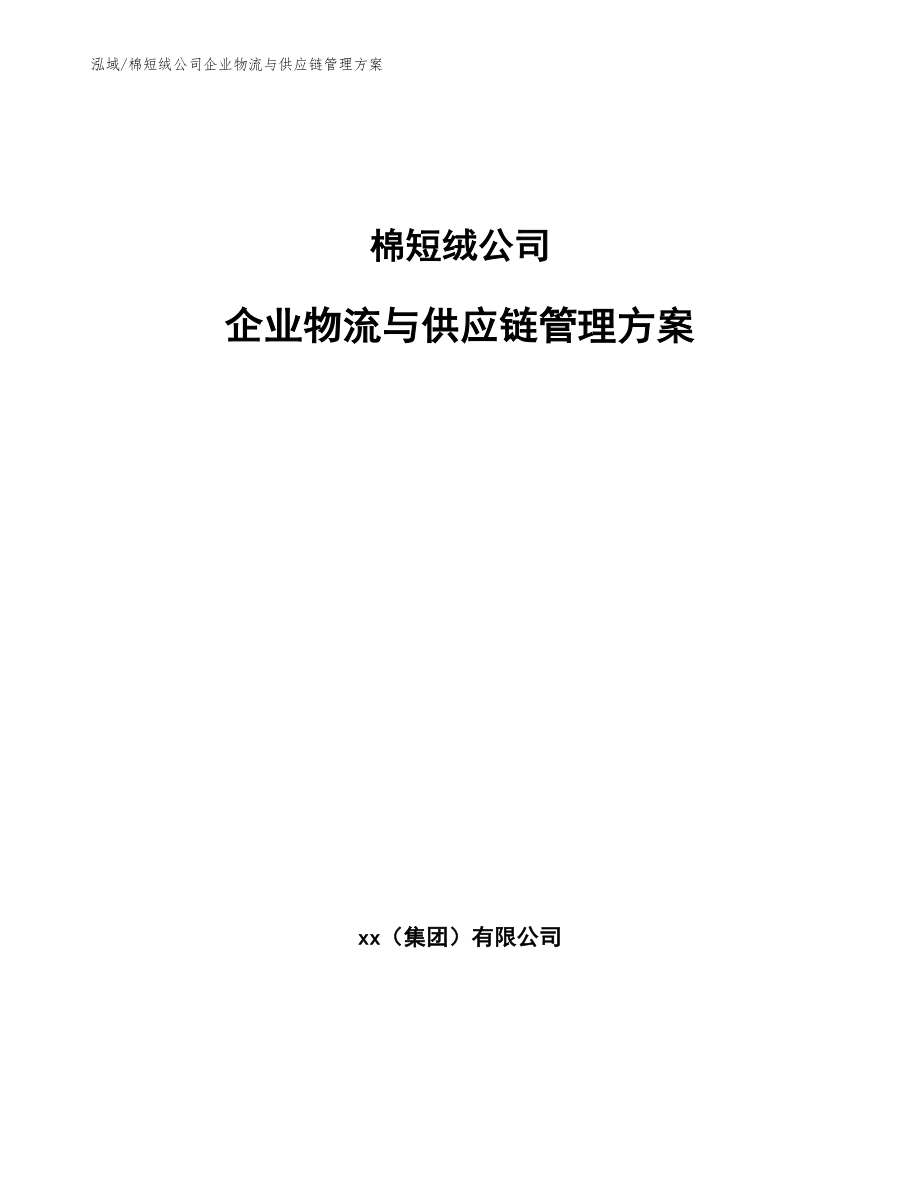 泓域/棉短绒公司企业物流与供应链管理方案

棉短绒公司

企业物流与供应链管理方案

xx（集团）有限公司